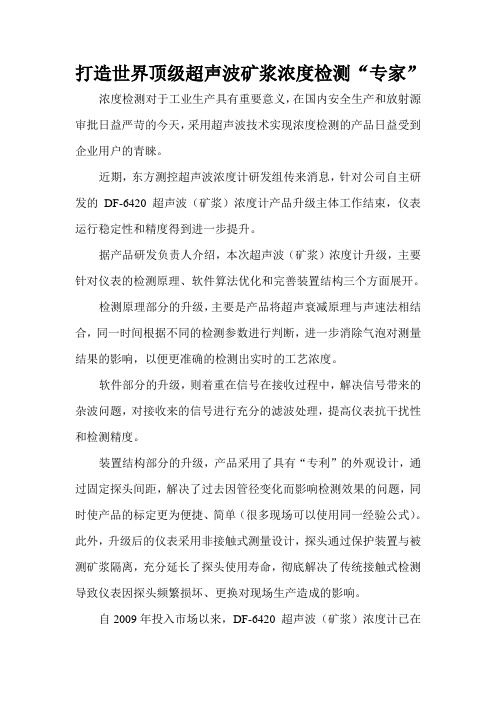 打造世界顶级超声波矿浆浓度检测“专家”

浓度检测对于工业生产具有重要意义，在国内安全生产和放射源审批日益严苛的今天，采用超声波技术实现浓度检测的产品日益受到企业用户的青睐。

近期，东方测控超声波浓度计研发组传来消息，针对公司自主研发的 DF-6420 超声波（矿浆）浓度计产品升级主体工作结束，仪表运行稳定性和精度得到进一步提升。

据产品研发负责人介绍，本次超声波（矿浆）浓度计升级，主要针对仪表的检测原理、软件算法优化和完善装置结构三个方面展开。

检测原理部分的升级，主要是产品将超声衰减原理与声速法相结合，同一时间根据不同的检测参数进行判断，进一步消除气泡对测量结果的影响，以便更准确的检测出实时的工艺浓度。

软件部分的升级，则着重在信号在接收过程中，解决信号带来的杂波问题，对接收来的信号进行充分的滤波处理，提高仪表抗干扰性和检测精度。

装置结构部分的升级，产品采用了具有“专利”的外观设计，通过固定探头间距，解决了过去因管径变化而影响检测效果的问题，同时使产品的标定更为便捷、简单（很多现场可以使用同一经验公式）。此外，升级后的仪表采用非接触式测量设计，探头通过保护装置与被测矿浆隔离，充分延长了探头使用寿命，彻底解决了传统接触式检测导致仪表因探头频繁损坏、更换对现场生产造成的影响。

自 2009 年投入市场以来，DF-6420 超声波（矿浆）浓度计已在